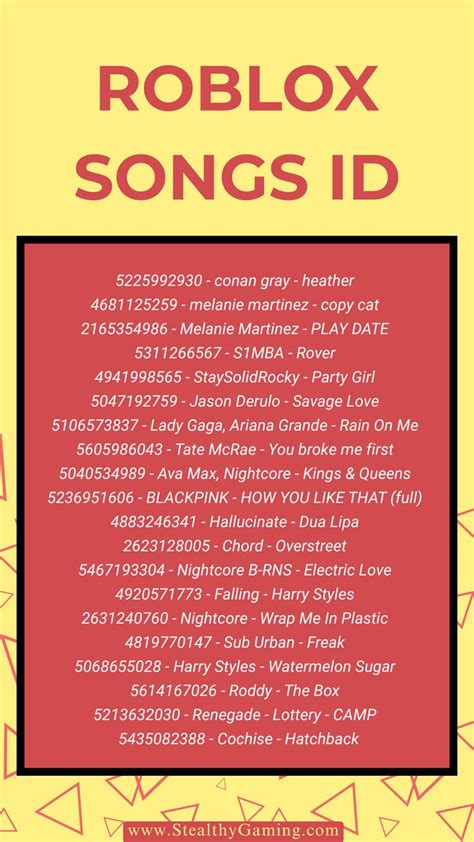 ROBLOX SONGS ID

5225992930 - conan gray - heather
4681125259 - melanie martinez - copy cat
2165354986 - Melanie Martinez - PLAY DATE
5311266567 - S1MBA - Rover
4941998565 - StaySolidRocky - Party Girl
5047192759 - Jason Derulo - Savage Love
5106573837 - Lady Gaga, Ariana Grande - Rain On Me
5605986043 - Tate McRae - You broke me first
5040534989 - Ava Max, Nightcore - Kings & Queens
5236951606 - BLACKPINK - HOW YOU LIKE THAT (full)
4883246341 - Hallucinate - Dua Lipa
2623128005 - Chord - Overstreet
5467193304 - Nightcore B-RNS - Electric Love
4920571773 - Falling - Harry Styles
2631240760 - Nightcore - Wrap Me In Plastic
4819770147 - Sub Urban - Freak
5068655028 - Harry Styles - Watermelon Sugar
5614167026 - Roddy - The Box
5213632030 - Renegade - Lottery - CAMP
5435082388 - Cochise - Hatchback

www.StealthyGaming.com